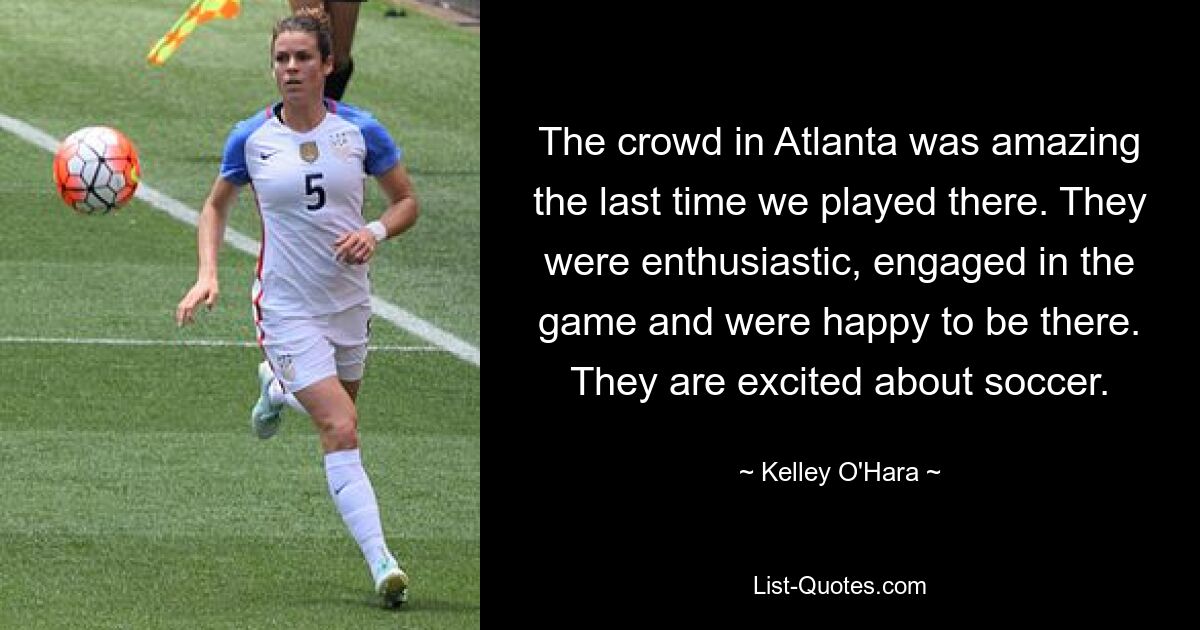 5

The crowd in Atlanta was amazing the last time we played there. They were enthusiastic, engaged in the game and were happy to be there. They are excited about soccer.

~ Kelley O'Hara ~

List-Quotes.com